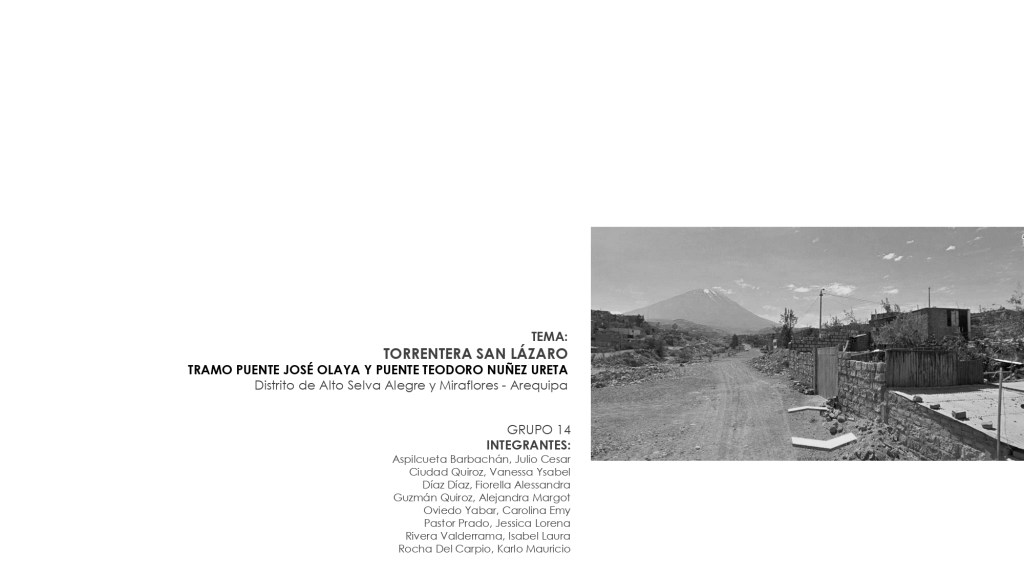 TEMA:
TORRENTERA SAN LÁZARO
TRAMO PUENTE JOSÉ OLAYA Y PUENTE TEODORO NUÑEZ URETA
Distrito de Alto Selva Alegre y Miraflores - Arequipa

GRUPO 14
INTEGRANTES:
Aspilcueta Barbachán, Julio Cesar
Ciudad Quiroz, Vanessa Ysabel
Díaz Díaz, Fiorella Alessandra
Guzmán Quiroz, Alejandra Margot
Oviedo Yabar, Carolina Emy
Pastor Prado, Jessica Lorena
Rivera Valderrama, Isabel Laura
Rocha Del Carpio, Karlo Mauricio